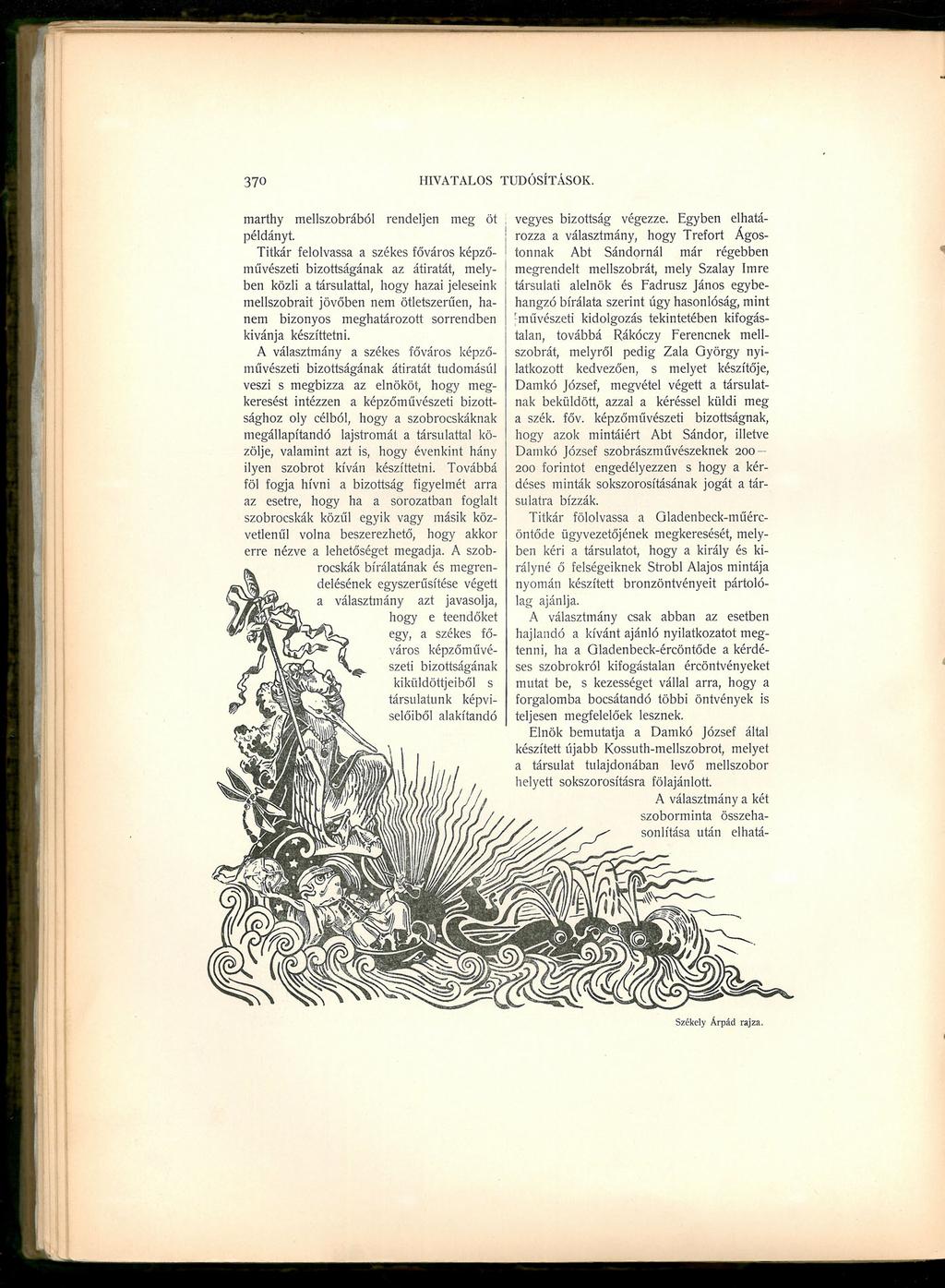 370 HIVATALOS TUDÓSÍTÁSOK.

marthy mellszobrából rendeljen meg öt példányt.

Titkár felolvassa a székes főváros képzőművészeti bizottságának az átiratát, melyben közli a társulattal, hogy hazai jeleseink mellszobrait jövőben nem ötletszerűen, hanem bizonyos meghatározott sorrendben kivánja készíttetni.

A választmány a székes főváros képzőművészeti bizottságának átiratát tudomásúl veszi s megbizza az elnököt, hogy megkeresést intézzen a képzőművészeti bizottsághoz oly célból, hogy a szobrocskáknak megállapítandó lajstromát a társulattal közölje, valamint azt is, hogy évenkint hány ilyen szobrot kíván készíttetni. Továbbá föl fogja hívni a bizottság figyelmét arra az esetre, hogy ha a sorozatban foglalt szobrocskák közűl egyik vagy másik közvetlenűl volna beszerezhető, hogy akkor erre nézve a lehetőséget megadja. A szobrocskák bírálatának és megrendelésének egyszerűsítése végett a választmány azt javasolja, hogy e teendőket egy, a székes főváros képzőművészeti bizottságának kiküldöttjeiből s társulatunk képviselőiből alakítandó vegyes bizottság végezze. Egyben elhatározza a választmány, hogy Trefort Ágostonnak Abt Sándornál már régebben megrendelt mellszobrát, mely Szalay Imre társulati alelnök és Fadrusz János egybehangzó bírálata szerint úgy hasonlóság, mint művészeti kidolgozás tekintetében kifogástalan, továbbá Rákóczy Ferencnek mellszobrát, melyről pedig Zala György nyilatkozott kedvezően, s melyet készítője, Damkó József, megvétel végett a társulatnak beküldött, azzal a kéréssel küldi meg a szék. főv. képzőművészeti bizottságnak, hogy azok mintáiért Abt Sándor, illetve Damkó József szobrászművészeknek 200—200 forintot engedélyezzen s hogy a kérdéses minták sokszorosításának jogát a társulatra bízzák.

Titkár fölolvassa a Gladenbeck-műércöntőde ügyvezetőjének megkeresését, melyben kéri a társulatot, hogy a király és királyné ő felségeiknek Strobl Alajos mintája nyomán készített bronzöntvényeit pártolólag ajánlja.

A választmány csak abban az esetben hajlandó a kívánt ajánló nyilatkozatot megtenni, ha a Gladenbeck-ércöntőde a kérdéses szobrokról kifogástalan ércöntvényeket mutat be, s kezességet vállal arra, hogy a forgalomba bocsátandó többi öntvények is teljesen megfelelőek lesznek.

Elnök bemutatja a Damkó József által készített újabb Kossuth-mellszobrot, melyet a társulat tulajdonában levő mellszobor helyett sokszorosításra fölajánlott.

A választmány a két szoborminta összehasonlítása után elhatá-

Székely Árpád rajza.